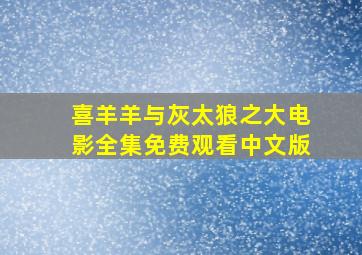 喜羊羊与灰太狼之大电影全集免费观看中文版